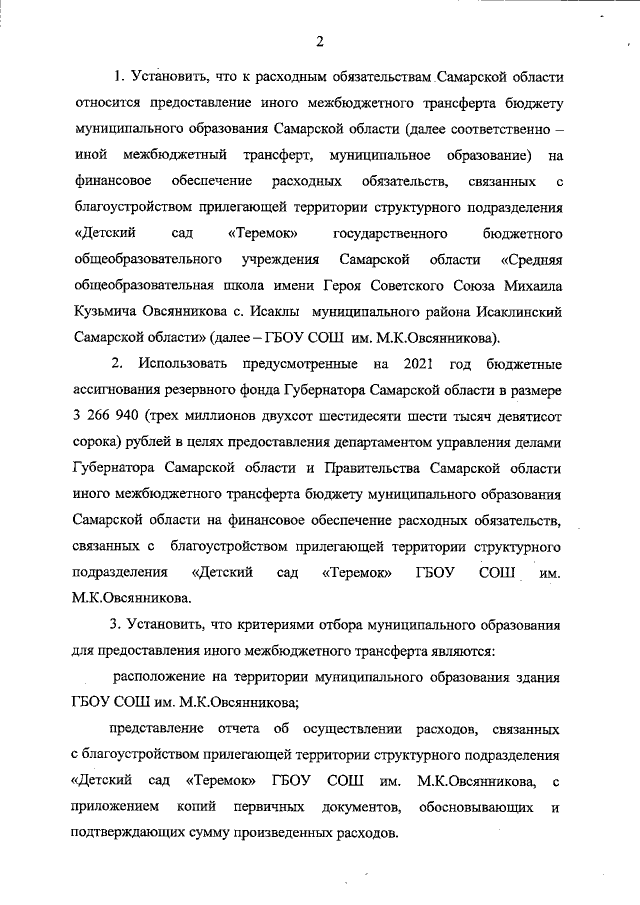 2

1. Установить, что к расходным обязательствам Самарской области относится предоставление иного межбюджетного трансферта бюджету муниципального образования Самарской области (далее соответственно – иной межбюджетный трансферт, муниципальное образование) на финансовое обеспечение расходных обязательств, связанных с благоустройством прилегающей территории структурного подразделения «Детский сад «Теремок» государственного бюджетного общеобразовательного учреждения Самарской области «Средняя общеобразовательная школа имени Героя Советского Союза Михаила Кузьмича Овсянникова с. Исаклы муниципального района Исаклинский Самарской области» (далее – ГБОУ СОШ им. М.К.Овсянникова).

2. Использовать предусмотренные на 2021 год бюджетные ассигнования резервного фонда Губернатора Самарской области в размере 3 266 940 (трех миллионов двухсот шестидесяти шести тысяч девятисот сорока) рублей в целях предоставления департаментом управления делами Губернатора Самарской области и Правительства Самарской области иного межбюджетного трансферта бюджету муниципального образования Самарской области на финансовое обеспечение расходных обязательств, связанных с благоустройством прилегающей территории структурного подразделения «Детский сад «Теремок» ГБОУ СОШ им. М.К.Овсянникова.

3. Установить, что критериями отбора муниципального образования для предоставления иного межбюджетного трансферта являются:

расположение на территории муниципального образования здания ГБОУ СОШ им. М.К.Овсянникова;

представление отчета об осуществлении расходов, связанных с благоустройством прилегающей территории структурного подразделения «Детский сад «Теремок» ГБОУ СОШ им. М.К.Овсянникова, с приложением копий первичных документов, обосновывающих и подтверждающих сумму произведенных расходов.